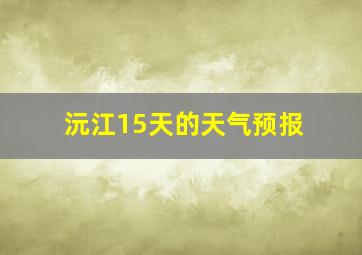 沅江15天的天气预报